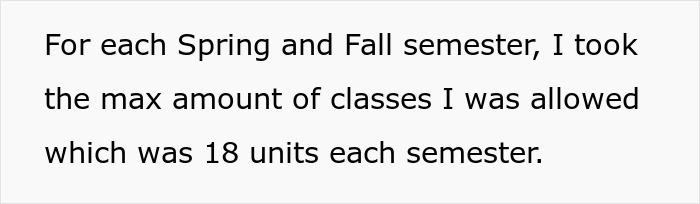 For each Spring and Fall semester, I took the max amount of classes I was allowed which was 18 units each semester.